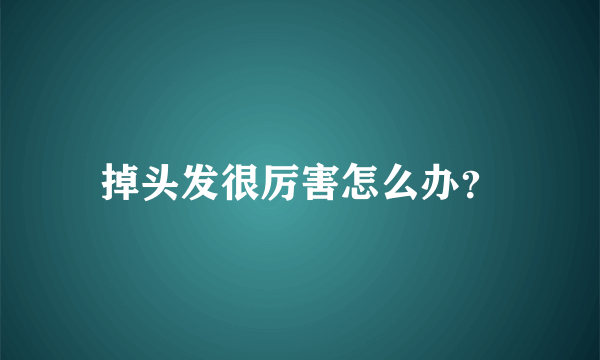 掉头发很厉害怎么办？